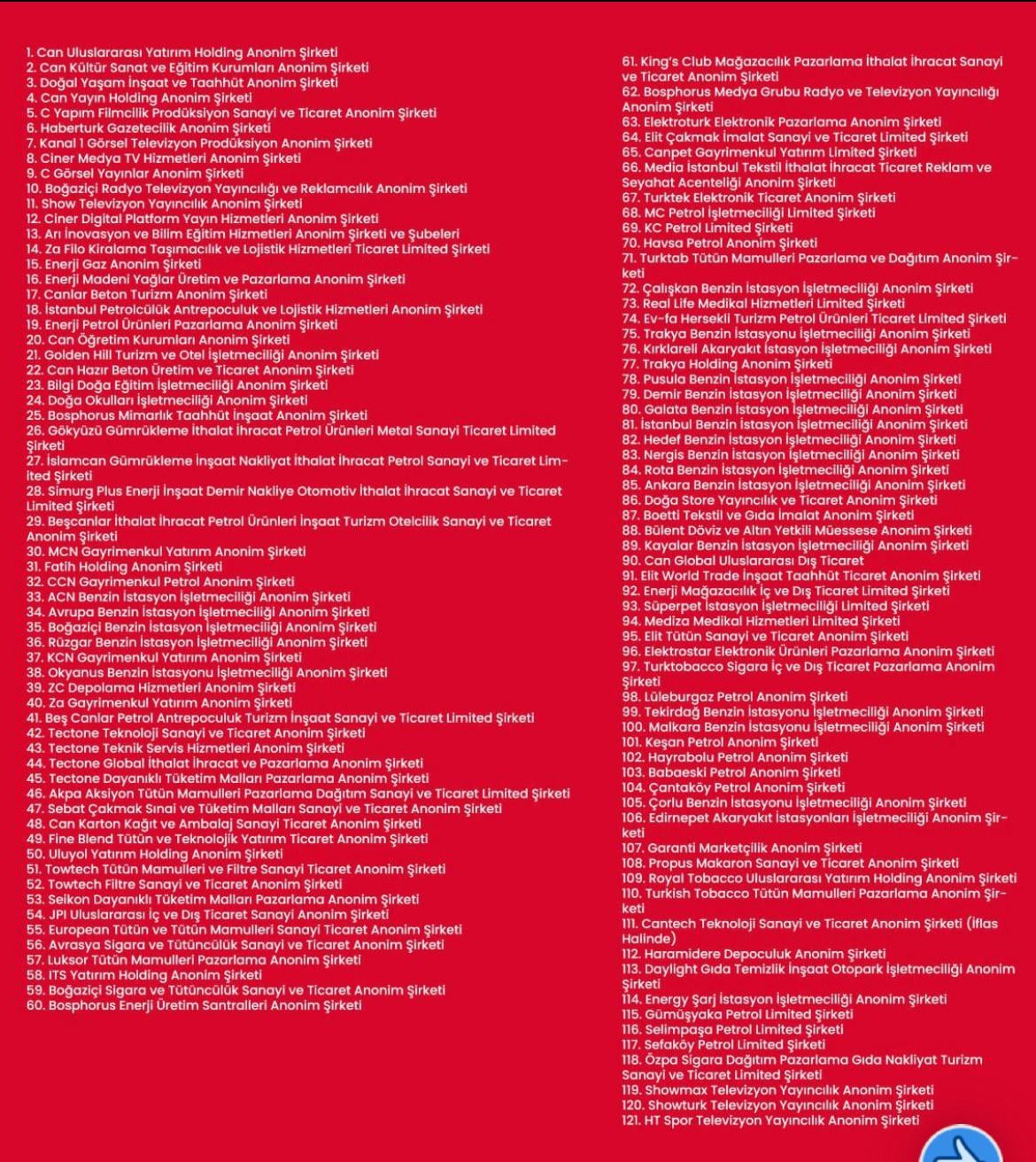 1. Can Uluslararası Yatırım Holding Anonim Şirketi
2. Can Kültür Sanat ve Eğitim Kurumları Anonim Şirketi
3. Doğal Yaşam İnşaat ve Taahhüt Anonim Şirketi
4. Can Yayın Holding Anonim Şirketi
5. C Yapım Filmcilik Prodüksiyon Sanayi ve Ticaret Anonim Şirketi
6. Haberturk Gazetecilik Anonim Şirketi
7. Kanal 1 Görsel Televizyon Prodüksiyon Anonim Şirketi
8. Ciner Medya TV Hizmetleri Anonim Şirketi
9. C Görsel Yayınlar Anonim Şirketi
10. Boğaziçi Radyo Televizyon Yayıncılığı ve Reklamcılık Anonim Şirketi
11. Show Televizyon Yayıncılık Anonim Şirketi
12. Ciner Digital Platform Yayın Hizmetleri Anonim Şirketi
13. Arı İnovasyon ve Bilim Eğitim Hizmetleri Anonim Şirketi ve Şubeleri
14. Za Filo Kiralama Taşımacılık ve Lojistik Hizmetleri Ticaret Limited Şirketi
15. Enerji Gaz Anonim Şirketi
16. Enerji Madeni Yağlar Üretim ve Pazarlama Anonim Şirketi
17. Canlar Beton Turizm Anonim Şirketi
18. İstanbul Petrolcülük Antrepoculuk ve Lojistik Hizmetleri Anonim Şirketi
19. Enerji Petrol Ürünleri Pazarlama Anonim Şirketi
20. Can Öğretim Kurumları Anonim Şirketi
21. Golden Hill Turizm ve Otel İşletmeciliği Anonim Şirketi
22. Can Hazır Beton Üretim ve Ticaret Anonim Şirketi
23. Bilgi Doğa Eğitim İşletmeciliği Anonim Şirketi
24. Doğa Okulları İşletmeciliği Anonim Şirketi
25. Bosphorus Mimarlık Taahhüt İnşaat Anonim Şirketi
26. Gökyüzü Gümrükleme İthalat İhracat Petrol Ürünleri Metal Sanayi Ticaret Limited Şirketi
27. İslamcan Gümrükleme İnşaat Nakliyat İthalat İhracat Petrol Sanayi ve Ticaret Limited Şirketi
28. Simurg Plus Enerji İnşaat Demir Nakliye Otomotiv İthalat İhracat Sanayi ve Ticaret Limited Şirketi
29. Beşcanlar İthalat İhracat Petrol Ürünleri İnşaat Turizm Otelcilik Sanayi ve Ticaret Anonim Şirketi
30. MCN Gayrimenkul Yatırım Anonim Şirketi
31. Fatih Holding Anonim Şirketi
32. CCN Gayrimenkul Petrol Anonim Şirketi
33. ACN Benzin İstasyon İşletmeciliği Anonim Şirketi
34. Avrupa Benzin İstasyon İşletmeciliği Anonim Şirketi
35. Boğaziçi Benzin İstasyon İşletmeciliği Anonim Şirketi
36. Rüzgar Benzin İstasyon İşletmeciliği Anonim Şirketi
37. KCN Gayrimenkul Yatırım Anonim Şirketi
38. Okyanus Benzin İstasyonu İşletmeciliği Anonim Şirketi
39. ZC Depolama Hizmetleri Anonim Şirketi
40. Za Gayrimenkul Yatırım Anonim Şirketi
41. Beş Canlar Petrol Antrepoculuk Turizm İnşaat Sanayi ve Ticaret Limited Şirketi
42. Tectone Teknoloji Sanayi ve Ticaret Anonim Şirketi
43. Tectone Teknik Servis Hizmetleri Anonim Şirketi
44. Tectone Global İthalat İhracat ve Pazarlama Anonim Şirketi
45. Tectone Dayanıklı Tüketim Malları Pazarlama Anonim Şirketi
46. Akpa Aksiyon Tütün Mamulleri Pazarlama Dağıtım Sanayi ve Ticaret Limited Şirketi
47. Sebat Çakmak Sınai ve Tüketim Malları Sanayi ve Ticaret Anonim Şirketi
48. Can Karton Kağıt ve Ambalaj Sanayi Ticaret Anonim Şirketi
49. Fine Blend Tütün ve Teknolojik Yatırım Ticaret Anonim Şirketi
50. Uluyol Yatırım Holding Anonim Şirketi
51. Towtech Tütün Mamulleri ve Filtre Sanayi Ticaret Anonim Şirketi
52. Towtech Filtre Sanayi ve Ticaret Anonim Şirketi
53. Seikon Dayanıklı Tüketim Malları Pazarlama Anonim Şirketi
54. JPI Uluslararası İç ve Dış Ticaret Sanayi Anonim Şirketi
55. European Tütün ve Tütün Mamulleri Sanayi Ticaret Anonim Şirketi
56. Avrasya Sigara ve Tütüncülük Sanayi ve Ticaret Anonim Şirketi
57. Luksor Tütün Mamulleri Pazarlama Anonim Şirketi
58. ITS Yatırım Holding Anonim Şirketi
59. Boğaziçi Sigara ve Tütüncülük Sanayi ve Ticaret Anonim Şirketi
60. Bosphorus Enerji Üretim Santralleri Anonim Şirketi

61. King's Club Mağazacılık Pazarlama İthalat İhracat Sanayi ve Ticaret Anonim Şirketi
62. Bosphorus Medya Grubu Radyo ve Televizyon Yayıncılığı Anonim Şirketi
63. Elektroturk Elektronik Pazarlama Anonim Şirketi
64. Elit Çakmak İmalat Sanayi ve Ticaret Limited Şirketi
65. Canpet Gayrimenkul Yatırım Limited Şirketi
66. Media İstanbul Tekstil İthalat İhracat Ticaret Reklam ve Seyahat Acenteliği Anonim Şirketi
67. Turktek Elektronik Ticaret Anonim Şirketi
68. MC Petrol İşletmeciliği Limited Şirketi
69. KC Petrol Limited Şirketi
70. Havsa Petrol Anonim Şirketi
71. Turktab Tütün Mamulleri Pazarlama ve Dağıtım Anonim Şirketi
72. Çalışkan Benzin İstasyon İşletmeciliği Anonim Şirketi
73. Real Life Medikal Hizmetleri Limited Şirketi
74. Ev-fa Hersekli Turizm Petrol Ürünleri Ticaret Limited Şirketi
75. Trakya Benzin İstasyonu İşletmeciliği Anonim Şirketi
76. Kırklareli Akaryakıt İstasyon İşletmeciliği Anonim Şirketi
77. Trakya Holding Anonim Şirketi
78. Pusula Benzin İstasyon İşletmeciliği Anonim Şirketi
79. Demir Benzin İstasyon İşletmeciliği Anonim Şirketi
80. Galata Benzin İstasyon İşletmeciliği Anonim Şirketi
81. İstanbul Benzin İstasyon İşletmeciliği Anonim Şirketi
82. Hedef Benzin İstasyon İşletmeciliği Anonim Şirketi
83. Nergis Benzin İstasyon İşletmeciliği Anonim Şirketi
84. Rota Benzin İstasyon İşletmeciliği Anonim Şirketi
85. Ankara Benzin İstasyon İşletmeciliği Anonim Şirketi
86. Doğa Store Yayıncılık ve Ticaret Anonim Şirketi
87. Boetti Tekstil ve Gıda İmalat Anonim Şirketi
88. Bülent Döviz ve Altın Yetkili Müessese Anonim Şirketi
89. Kayalar Benzin İstasyon İşletmeciliği Anonim Şirketi
90. Can Global Uluslararası Dış Ticaret
91. Elit World Trade İnşaat Taahhüt Ticaret Anonim Şirketi
92. Enerji Mağazacılık İç ve Dış Ticaret Limited Şirketi
93. Süperpet İstasyon İşletmeciliği Limited Şirketi
94. Mediza Medikal Hizmetleri Limited Şirketi
95. Elit Tütün Sanayi ve Ticaret Anonim Şirketi
96. Elektrostar Elektronik Ürünleri Pazarlama Anonim Şirketi
97. Turktobacco Sigara İç ve Dış Ticaret Pazarlama Anonim Şirketi
98. Lüleburgaz Petrol Anonim Şirketi
99. Tekirdağ Benzin İstasyonu İşletmeciliği Anonim Şirketi
100. Malkara Benzin İstasyonu İşletmeciliği Anonim Şirketi
101. Keşan Petrol Anonim Şirketi
102. Hayrabolu Petrol Anonim Şirketi
103. Babaeski Petrol Anonim Şirketi
104. Çantaköy Petrol Anonim Şirketi
105. Çorlu Benzin İstasyonu İşletmeciliği Anonim Şirketi
106. Edirnepet Akaryakıt İstasyonları İşletmeciliği Anonim Şirketi
107. Garanti Marketçilik Anonim Şirketi
108. Propus Makaron Sanayi ve Ticaret Anonim Şirketi
109. Royal Tobacco Uluslararası Yatırım Holding Anonim Şirketi
110. Turkish Tobacco Tütün Mamulleri Pazarlama Anonim Şirketi
111. Cantech Teknoloji Sanayi ve Ticaret Anonim Şirketi (İflas Halinde)
112. Haramidere Depoculuk Anonim Şirketi
113. Daylight Gıda Temizlik İnşaat Otopark İşletmeciliği Anonim Şirketi
114. Energy Şarj İstasyon İşletmeciliği Anonim Şirketi
115. Gümüşyaka Petrol Limited Şirketi
116. Selimpaşa Petrol Limited Şirketi
117. Sefaköy Petrol Limited Şirketi
118. Özpa Sigara Dağıtım Pazarlama Gıda Nakliyat Turizm Sanayi ve Ticaret Limited Şirketi
119. Showmax Televizyon Yayıncılık Anonim Şirketi
120. Showturk Televizyon Yayıncılık Anonim Şirketi
121. HT Spor Televizyon Yayıncılık Anonim Şirketi